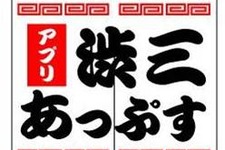 アプリ
渋三
あっぷす